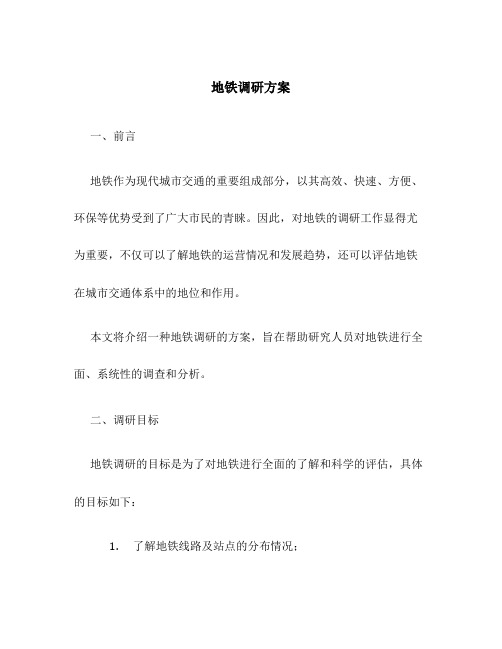 地铁调研方案

一、前言

地铁作为现代城市交通的重要组成部分，以其高效、快速、方便、环保等优势受到了广大市民的青睐。因此，对地铁的调研工作显得尤为重要，不仅可以了解地铁的运营情况和发展趋势，还可以评估地铁在城市交通体系中的地位和作用。

本文将介绍一种地铁调研的方案，旨在帮助研究人员对地铁进行全面、系统性的调查和分析。

二、调研目标

地铁调研的目标是为了对地铁进行全面的了解和科学的评估，具体的目标如下：

1. 了解地铁线路及站点的分布情况；